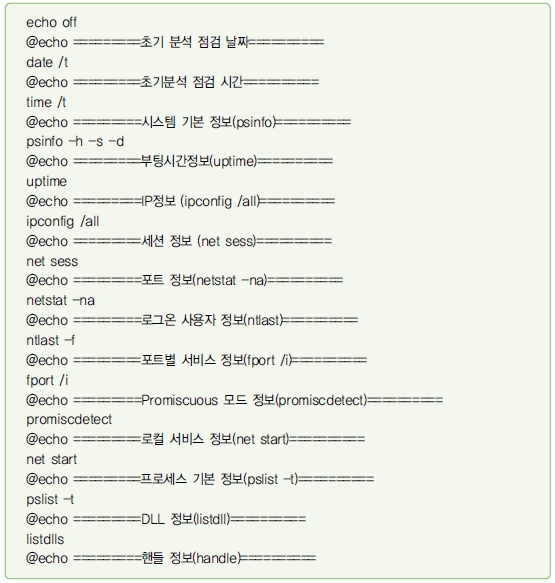 echo off
@echo ========초기 분석 점검 날짜========
date /t
@echo ========초기분석 점검 시간========
time /t
@echo ========시스템 기본 정보(psinfo)========
psinfo -h -s -d
@echo ========부팅시간정보(uptime)========
uptime
@echo ========IP정보 (ipconfig /all)========
ipconfig /all
@echo ========세션 정보 (net sess)========
net sess
@echo ========포트 정보(netstat -na)========
netstat -na
@echo ========로그온 사용자 정보(ntlast)========
ntlast -f
@echo ========포트별 서비스 정보(fport /i)========
fport /i
@echo ========Promiscuous 모드 정보(promiscdetect)========
promiscdetect
@echo ========로컬 서비스 정보(net start)========
net start
@echo ========프로세스 기본 정보(pslist -t)========
pslist -t
@echo ========DLL 정보(listdll)========
listdlls
@echo ========핸들 정보(handle)========